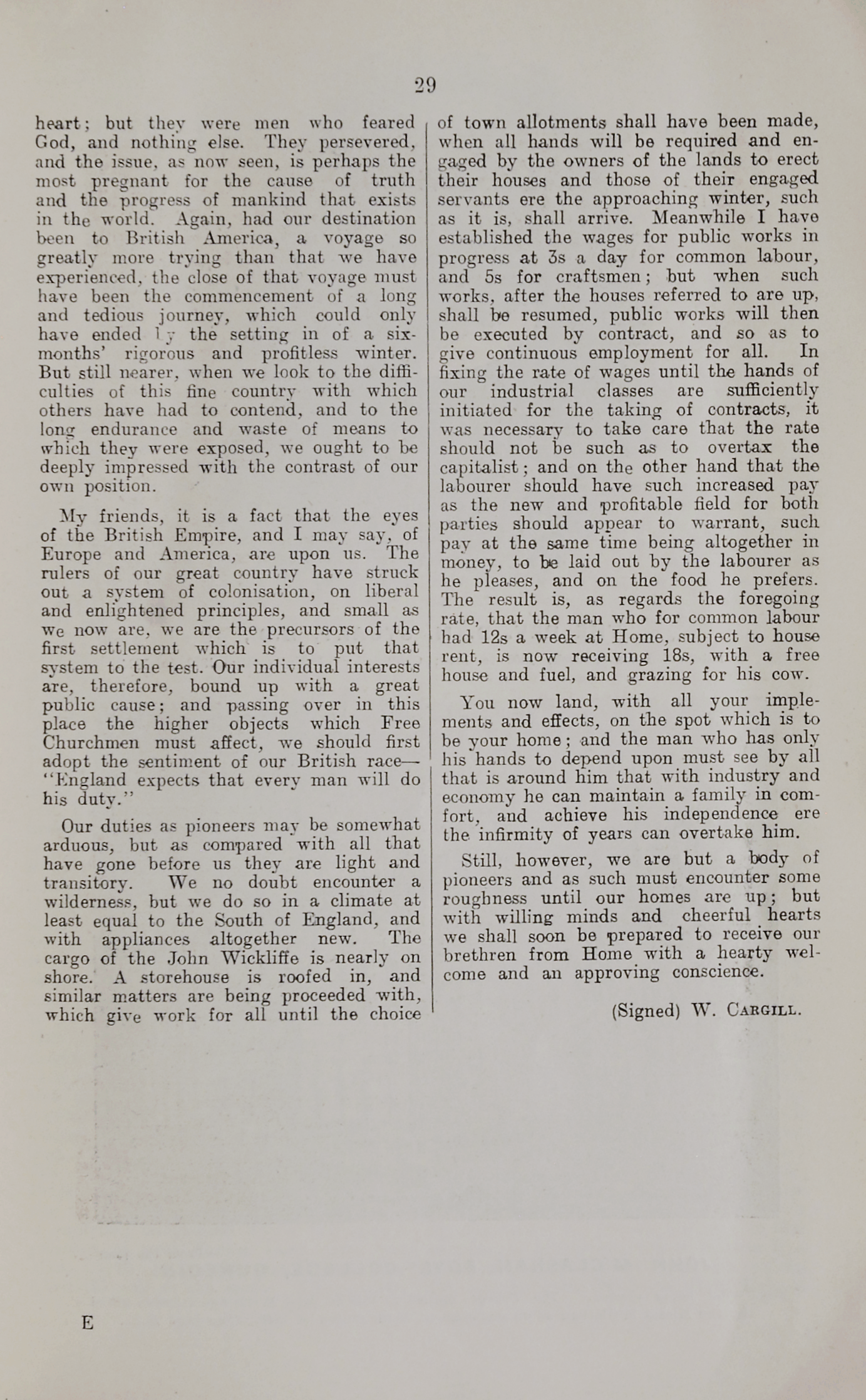 29

heart; but they were men who feared God, and nothing else. They persevered, and the issue, as now seen, is perhaps the most pregnant for the cause of truth and the progress of mankind that exists in the world. Again, had our destination been to British America, a voyage so greatly more trying than that we have experienced, the close of that voyage must have been the commencement of a long and tedious journey, which could only have ended by the setting in of a six-months' rigorous and profitless winter. But still nearer, when we look to the difficulties of this fine country with which others have had to contend, and to the long endurance and waste of means to which they were exposed, we ought to be deeply impressed with the contrast of our own position.

My friends, it is a fact that the eyes of the British Empire, and I may say, of Europe and America, are upon us. The rulers of our great country have struck out a system of colonisation, on liberal and enlightened principles, and small as we now are, we are the precursors of the first settlement which is to put that system to the test. Our individual interests are, therefore, bound up with a great public cause; and passing over in this place the higher objects which Free Churchmen must affect, we should first adopt the sentiment of our British race—"England expects that every man will do his duty."

Our duties as pioneers may be somewhat arduous, but as compared with all that have gone before us they are light and transitory. We no doubt encounter a wilderness, but we do so in a climate at least equal to the South of England, and with appliances altogether new. The cargo of the John Wickliffe is nearly on shore. A storehouse is roofed in, and similar matters are being proceeded with, which give work for all until the choice of town allotments shall have been made, when all hands will be required and engaged by the owners of the lands to erect their houses and those of their engaged servants ere the approaching winter, such as it is, shall arrive. Meanwhile I have established the wages for public works in progress at 3s a day for common labour, and 5s for craftsmen; but when such works, after the houses referred to are up, shall be resumed, public works will then be executed by contract, and so as to give continuous employment for all. In fixing the rate of wages until the hands of our industrial classes are sufficiently initiated for the taking of contracts, it was necessary to take care that the rate should not be such as to overtax the capitalist; and on the other hand that the labourer should have such increased pay as the new and profitable field for both parties should appear to warrant, such pay at the same time being altogether in money, to be laid out by the labourer as he pleases, and on the food he prefers. The result is, as regards the foregoing rate, that the man who for common labour had 12s a week at Home, subject to house rent, is now receiving 18s, with a free house and fuel, and grazing for his cow.

You now land, with all your implements and effects, on the spot which is to be your home; and the man who has only his hands to depend upon must see by all that is around him that with industry and economy he can maintain a family in comfort, and achieve his independence ere the infirmity of years can overtake him.

Still, however, we are but a body of pioneers and as such must encounter some roughness until our homes are up; but with willing minds and cheerful hearts we shall soon be prepared to receive our brethren from Home with a hearty welcome and an approving conscience.

(Signed) W. Cargill.

E